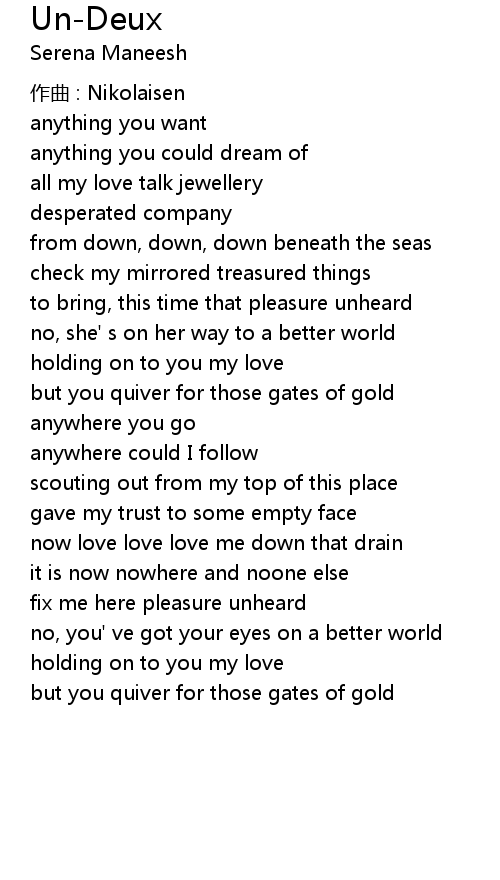 Un-Deux
Serena Maneesh

作曲 : Nikolaisen
anything you want
anything you could dream of
all my love talk jewellery
desperated company
from down, down, down beneath the seas
check my mirrored treasured things
to bring, this time that pleasure unheard
no, she' s on her way to a better world
holding on to you my love
but you quiver for those gates of gold
anywhere you go
anywhere could I follow
scouting out from my top of this place
gave my trust to some empty face
now love love love me down that drain
it is now nowhere and noone else
fix me here pleasure unheard
no, you' ve got your eyes on a better world
holding on to you my love
but you quiver for those gates of gold